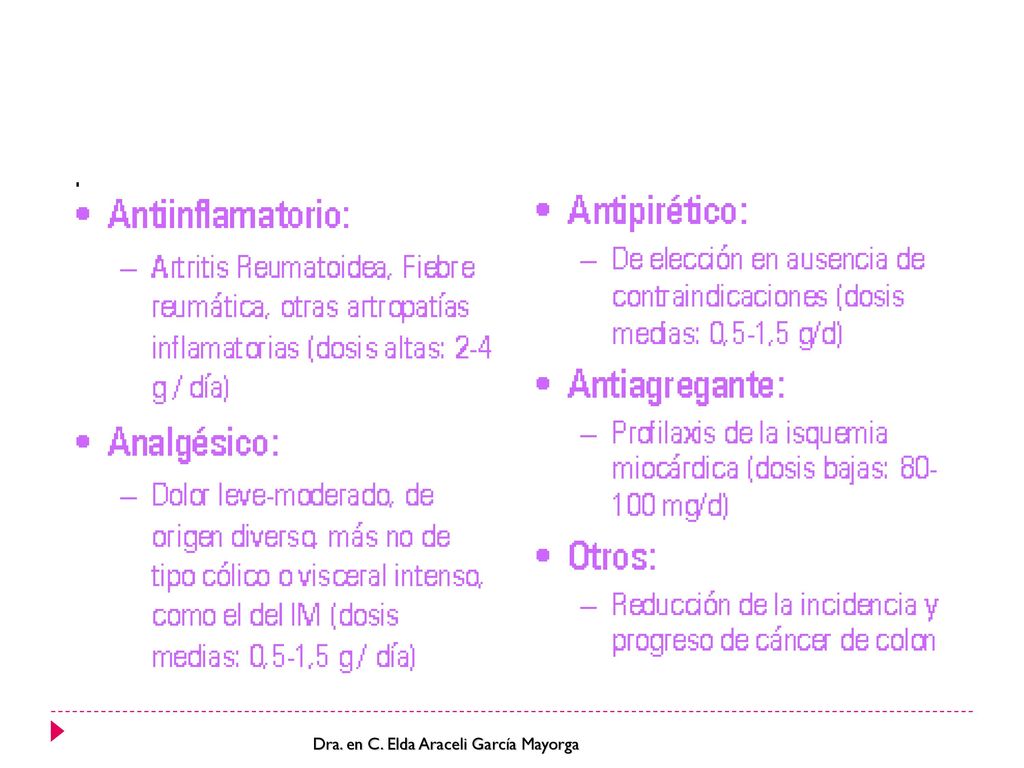 .

• Antiinflamatorio:
– Artritis Reumatoidea, Fiebre reumática, otras artropatías inflamatorias (dosis altas: 2-4 g / día)

• Analgésico:
– Dolor leve-moderado, de origen diverso, más no de tipo cólico o visceral intenso, como el del IM (dosis medias: 0,5-1,5 g / día)

• Antipirético:
– De elección en ausencia de contraindicaciones (dosis medias: 0,5-1,5 g/d)

• Antiagregante:
– Profilaxis de la isquemia miocárdica (dosis bajas: 80-100 mg/d)

• Otros:
– Reducción de la incidencia y progreso de cáncer de colon

Dra. en C. Elda Araceli García Mayorga